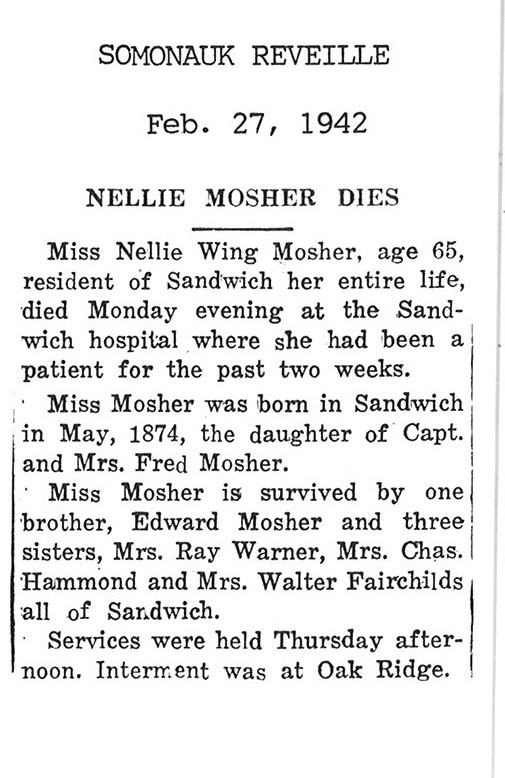 SOMONAUK REVEILLE

Feb. 27, 1942

NELLIE MOSHER DIES

Miss Nellie Wing Mosher, age 65, resident of Sandwich her entire life, died Monday evening at the Sandwich hospital where she had been a patient for the past two weeks.

Miss Mosher was born in Sandwich in May, 1874, the daughter of Capt. and Mrs. Fred Mosher.

Miss Mosher is survived by one brother, Edward Mosher and three sisters, Mrs. Ray Warner, Mrs. Chas. Hammond and Mrs. Walter Fairchilds all of Sandwich.

Services were held Thursday afternoon. Interment was at Oak Ridge.